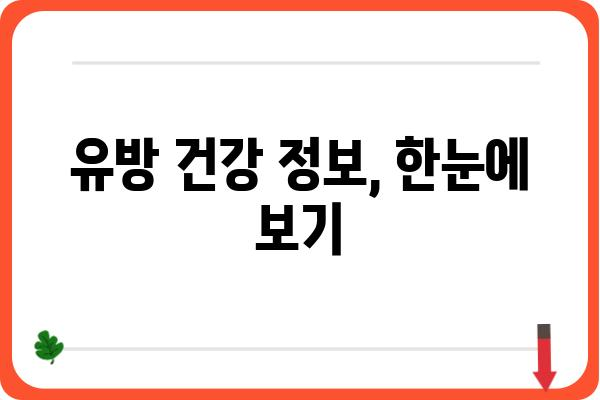 유방 건강 정보, 한눈에 보기